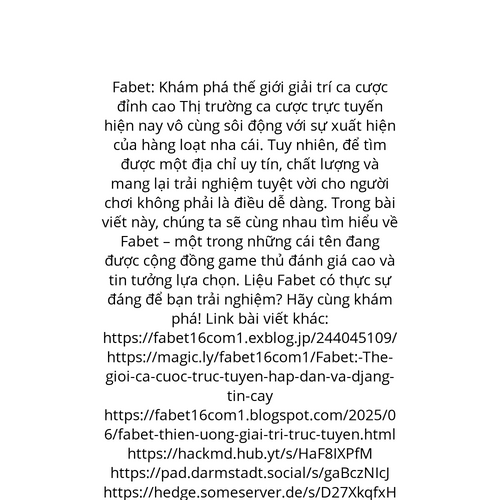 Fabet: Khám phá thế giới giải trí ca cược đỉnh cao Thị trường ca cược trực tuyến hiện nay vô cùng sôi động với sự xuất hiện của hàng loạt nha cái. Tuy nhiên, để tìm được một địa chỉ uy tín, chất lượng và mang lại trải nghiệm tuyệt vời cho người chơi không phải là điều dễ dàng. Trong bài viết này, chúng ta sẽ cùng nhau tìm hiểu về Fabet – một trong những cái tên đang được cộng đồng game thủ đánh giá cao và tin tưởng lựa chọn. Liệu Fabet có thực sự đáng để bạn trải nghiệm? Hãy cùng khám phá! Link bài viết khác: https://fabet16com1.exblog.jp/244045109/ https://magic.ly/fabet16com1/Fabet:-The-gioi-ca-cuoc-truc-tuyen-hap-dan-va-djang-tin-cay https://fabet16com1.blogspot.com/2025/06/fabet-thien-uong-giai-tri-truc-tuyen.html https://hackmd.hub.yt/s/HaF8IXPfM https://pad.darmstadt.social/s/gaBczNIcJ https://hedge.someserver.de/s/D27XkqfxH